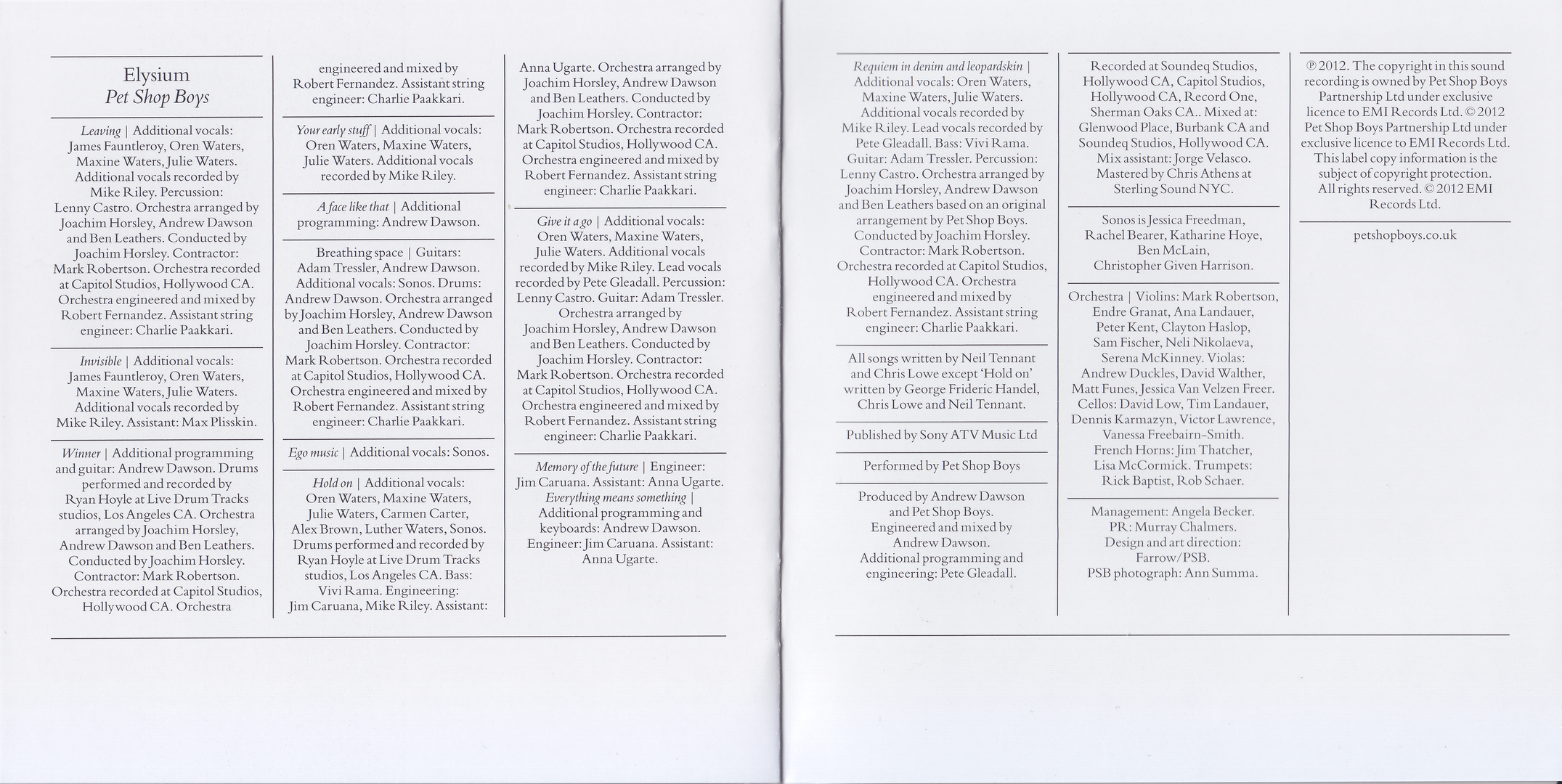 Elysium
Pet Shop Boys

Leaving | Additional vocals: James Fauntleroy, Oren Waters, Maxine Waters, Julie Waters. Additional vocals recorded by Mike Riley. Percussion: Lenny Castro. Orchestra arranged by Joachim Horsley, Andrew Dawson and Ben Leathers. Conducted by Joachim Horsley. Contractor: Mark Robertson. Orchestra recorded at Capitol Studios, Hollywood CA. Orchestra engineered and mixed by Robert Fernandez. Assistant string engineer: Charlie Paakkari.

Invisible | Additional vocals: James Fauntleroy, Oren Waters, Maxine Waters, Julie Waters. Additional vocals recorded by Mike Riley. Assistant: Max Plisskin.

Winner | Additional programming and guitar: Andrew Dawson. Drums performed and recorded by Ryan Hoyle at Live Drum Tracks studios, Los Angeles CA. Orchestra arranged by Joachim Horsley, Andrew Dawson and Ben Leathers. Conducted by Joachim Horsley. Contractor: Mark Robertson. Orchestra recorded at Capitol Studios, Hollywood CA. Orchestra engineered and mixed by Robert Fernandez. Assistant string engineer: Charlie Paakkari.

Your early stuff | Additional vocals: Oren Waters, Maxine Waters, Julie Waters. Additional vocals recorded by Mike Riley.

A face like that | Additional programming: Andrew Dawson.

Breathing space | Guitars: Adam Tressler, Andrew Dawson. Additional vocals: Sonos. Drums: Andrew Dawson. Orchestra arranged by Joachim Horsley, Andrew Dawson and Ben Leathers. Conducted by Joachim Horsley. Contractor: Mark Robertson. Orchestra recorded at Capitol Studios, Hollywood CA. Orchestra engineered and mixed by Robert Fernandez. Assistant string engineer: Charlie Paakkari.

Ego music | Additional vocals: Sonos.

Hold on | Additional vocals: Oren Waters, Maxine Waters, Julie Waters, Carmen Carter, Alex Brown, Luther Waters, Sonos. Drums performed and recorded by Ryan Hoyle at Live Drum Tracks studios, Los Angeles CA. Bass: Vivi Rama. Engineering: Jim Caruana, Mike Riley. Assistant: Anna Ugarte. Orchestra arranged by Joachim Horsley, Andrew Dawson and Ben Leathers. Conducted by Joachim Horsley. Contractor: Mark Robertson. Orchestra recorded at Capitol Studios, Hollywood CA. Orchestra engineered and mixed by Robert Fernandez. Assistant string engineer: Charlie Paakkari.

Give it a go | Additional vocals: Oren Waters, Maxine Waters, Julie Waters. Additional vocals recorded by Mike Riley. Lead vocals recorded by Pete Gleadall. Percussion: Lenny Castro. Guitar: Adam Tressler. Orchestra arranged by Joachim Horsley, Andrew Dawson and Ben Leathers. Conducted by Joachim Horsley. Contractor: Mark Robertson. Orchestra recorded at Capitol Studios, Hollywood CA. Orchestra engineered and mixed by Robert Fernandez. Assistant string engineer: Charlie Paakkari.

Memory of the future | Engineer: Jim Caruana. Assistant: Anna Ugarte. Everything means something | Additional programming and keyboards: Andrew Dawson. Engineer: Jim Caruana. Assistant: Anna Ugarte.

Requiem in denim and leopardskin | Additional vocals: Oren Waters, Maxine Waters, Julie Waters. Additional vocals recorded by Mike Riley. Lead vocals recorded by Pete Gleadall. Bass: Vivi Rama. Guitar: Adam Tressler. Percussion: Lenny Castro. Orchestra arranged by Joachim Horsley, Andrew Dawson and Ben Leathers based on an original arrangement by Pet Shop Boys. Conducted by Joachim Horsley. Contractor: Mark Robertson. Orchestra recorded at Capitol Studios, Hollywood CA. Orchestra engineered and mixed by Robert Fernandez. Assistant string engineer: Charlie Paakkari.

All songs written by Neil Tennant and Chris Lowe except 'Hold on' written by George Frideric Handel, Chris Lowe and Neil Tennant.

Published by Sony ATV Music Ltd

Performed by Pet Shop Boys

Produced by Andrew Dawson and Pet Shop Boys. Engineered and mixed by Andrew Dawson. Additional programming and engineering: Pete Gleadall.

Recorded at Soundeq Studios, Hollywood CA, Capitol Studios, Hollywood CA, Record One, Sherman Oaks CA.. Mixed at: Glenwood Place, Burbank CA and Soundeq Studios, Hollywood CA. Mix assistant: Jorge Velasco. Mastered by Chris Athens at Sterling Sound NYC.

Sonos is Jessica Freedman, Rachel Bearer, Katharine Hoye, Ben McLain, Christopher Given Harrison.

Orchestra | Violins: Mark Robertson, Endre Granat, Ana Landauer, Peter Kent, Clayton Haslop, Sam Fischer, Neli Nikolaeva, Serena McKinney. Violas: Andrew Duckles, David Walther, Matt Funes, Jessica Van Velzen Freer. Cellos: David Low, Tim Landauer, Dennis Karmazyn, Victor Lawrence, Vanessa Freebairn-Smith. French Horns: Jim Thatcher, Lisa McCormick. Trumpets: Rick Baptist, Rob Schaer.

Management: Angela Becker. PR: Murray Chalmers. Design and art direction: Farrow/PSB. PSB photograph: Ann Summa.

℗ 2012. The copyright in this sound recording is owned by Pet Shop Boys Partnership Ltd under exclusive licence to EMI Records Ltd. © 2012 Pet Shop Boys Partnership Ltd under exclusive licence to EMI Records Ltd. This label copy information is the subject of copyright protection. All rights reserved. © 2012 EMI Records Ltd.

petshopboys.co.uk